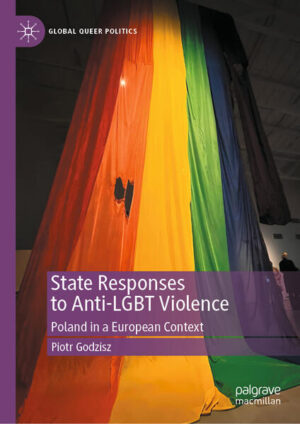 GLOBAL QUEER POLITICS

State Responses to Anti-LGBT Violence

Poland in a European Context

Piotr Godzisz

palgrave macmillan